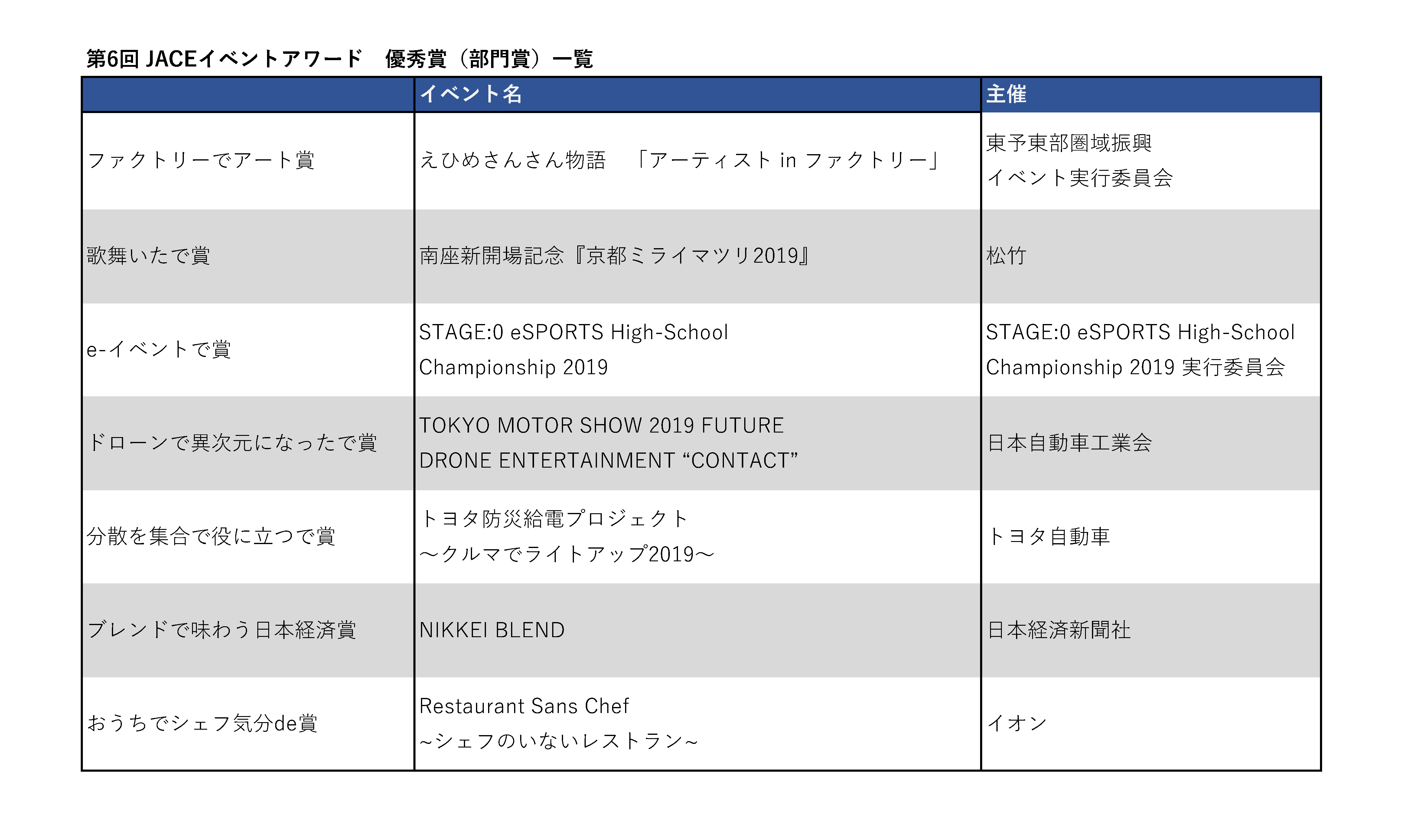 第6回 JACEイベントアワード　優秀賞（部門賞）一覧

|  | イベント名 | 主催 |
|---|---|---|
| ファクトリーでアート賞 | えひめさんさん物語　「アーティスト in ファクトリー」 | 東予東部圏域振興 イベント実行委員会 |
| 歌舞いたで賞 | 南座新開場記念『京都ミライマツリ2019』 | 松竹 |
| e-イベントで賞 | STAGE:0 eSPORTS High-School Championship 2019 | STAGE:0 eSPORTS High-School Championship 2019 実行委員会 |
| ドローンで異次元になったで賞 | TOKYO MOTOR SHOW 2019 FUTURE DRONE ENTERTAINMENT “CONTACT” | 日本自動車工業会 |
| 分散を集合で役に立つで賞 | トヨタ防災給電プロジェクト ～クルマでライトアップ2019～ | トヨタ自動車 |
| ブレンドで味わう日本経済賞 | NIKKEI BLEND | 日本経済新聞社 |
| おうちでシェフ気分de賞 | Restaurant Sans Chef ~シェフのいないレストラン~ | イオン |